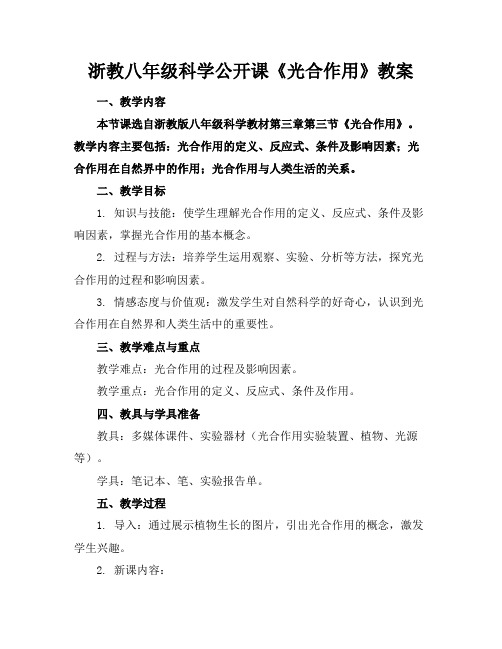 浙教八年级科学公开课《光合作用》教案

一、教学内容

本节课选自浙教版八年级科学教材第三章第三节《光合作用》。教学内容主要包括：光合作用的定义、反应式、条件及影响因素；光合作用在自然界中的作用；光合作用与人类生活的关系。

二、教学目标

1. 知识与技能：使学生理解光合作用的定义、反应式、条件及影响因素，掌握光合作用的基本概念。

2. 过程与方法：培养学生运用观察、实验、分析等方法，探究光合作用的过程和影响因素。

3. 情感态度与价值观：激发学生对自然科学的好奇心，认识到光合作用在自然界和人类生活中的重要性。

三、教学难点与重点

教学难点：光合作用的过程及影响因素。

教学重点：光合作用的定义、反应式、条件及作用。

四、教具与学具准备

教具：多媒体课件、实验器材（光合作用实验装置、植物、光源等）。

学具：笔记本、笔、实验报告单。

五、教学过程

1. 导入：通过展示植物生长的图片，引出光合作用的概念，激发学生兴趣。

2. 新课内容：